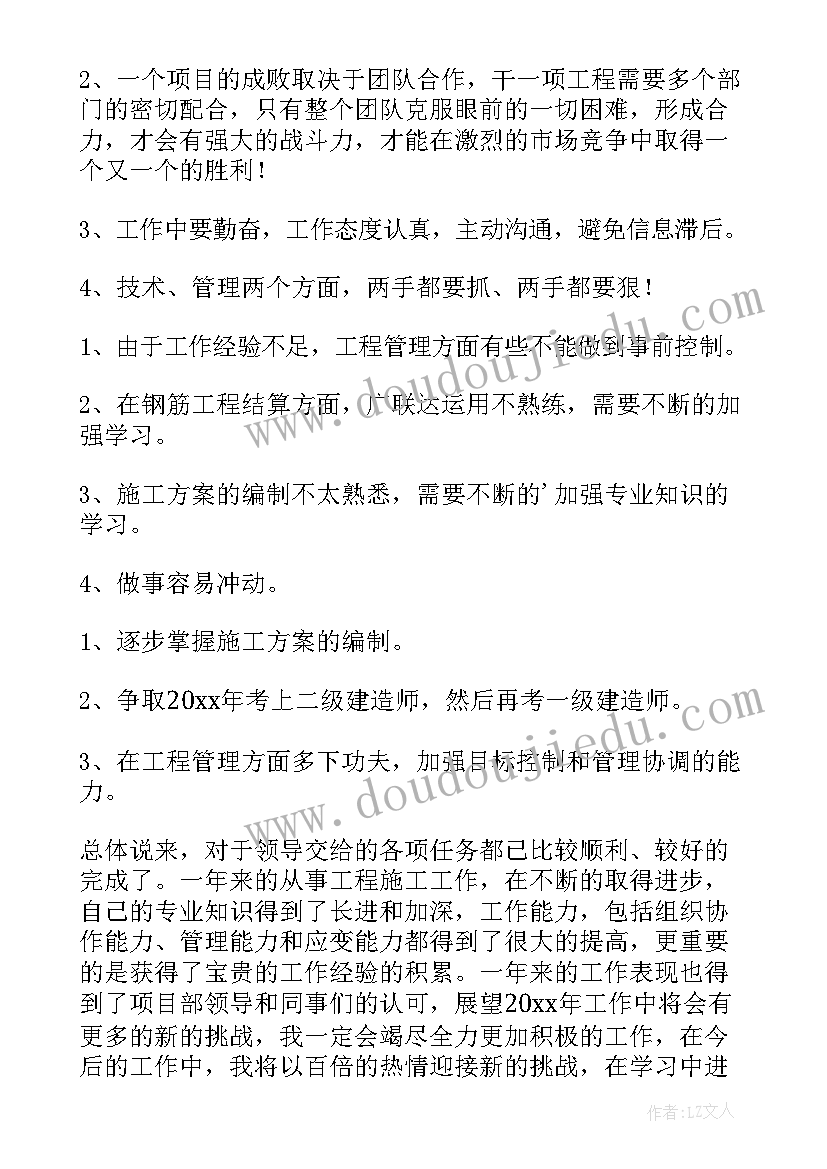 2、一个项目的成败取决于团队合作，干一项工程需要多个部门的密切配合，只有整个团队克服眼前的一切困难，形成合力，才会有强大的战斗力，才能在激烈的市场竞争中取得一个又一个的胜利！

3、工作中要勤奋，工作态度认真，主动沟通，避免信息滞后。

4、技术、管理两个方面，两手都要抓、两手都要狠！

1、由于工作经验不足，工程管理方面有些不能做到事前控制。

2、在钢筋工程结算方面，广联达运用不熟练，需要不断的加强学习。

3、施工方案的编制不太熟悉，需要不断的'加强专业知识的学习。

4、做事容易冲动。

1、逐步掌握施工方案的编制。

2、争取20xx年考上二级建造师，然后再考一级建造师。

3、在工程管理方面多下功夫，加强目标控制和管理协调的能力。

总体说来，对于领导交给的各项任务都已比较顺利、较好的完成了。一年来的从事工程施工工作，在不断的取得进步，自己的专业知识得到了长进和加深，工作能力，包括组织协作能力、管理能力和应变能力都得到了很大的提高，更重要的是获得了宝贵的工作经验的积累。一年来的工作表现也得到了项目部领导和同事们的认可，展望20xx年工作中将会有更多的新的挑战，我一定会竭尽全力更加积极的工作，在今后的工作中，我将以百倍的热情迎接新的挑战，在学习中进

www.doudoujiedu.com
www.doudoujiedu.com

作者：LZ文人